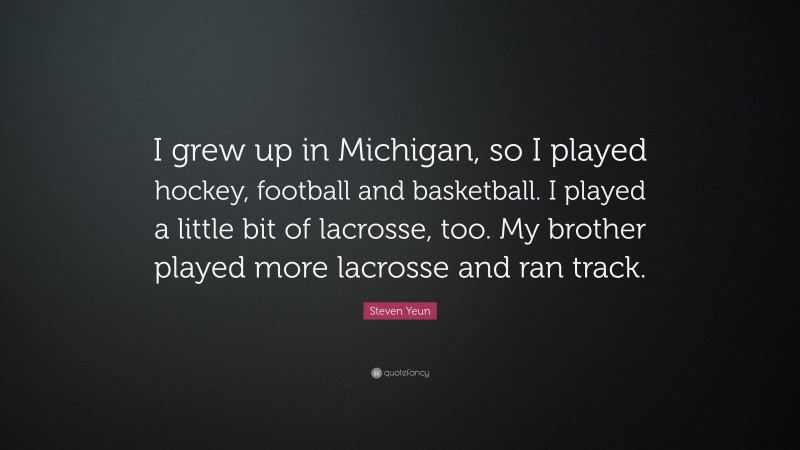 I grew up in Michigan, so I played hockey, football and basketball. I played a little bit of lacrosse, too. My brother played more lacrosse and ran track.

Steven Yeun

quotefancy